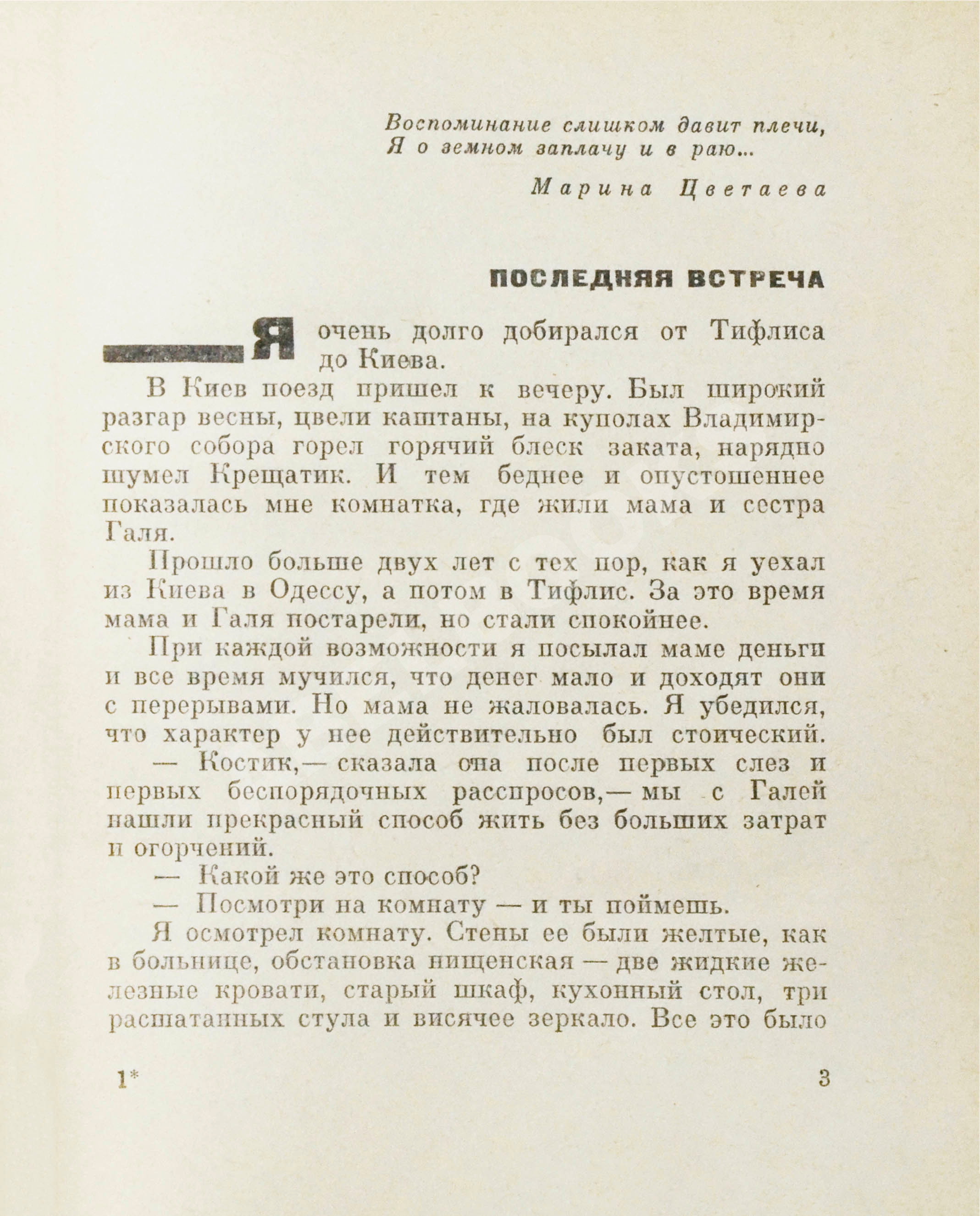 Воспоминание слишком давит плечи,
Я о земном заплачу и в раю...

Марина Цветаева

ПОСЛЕДНЯЯ ВСТРЕЧА

Я очень долго добирался от Тифлиса до Киева.

В Киев поезд пришел к вечеру. Был широкий разгар весны, цвели каштаны, на куполах Владимирского собора горел горячий блеск заката, нарядно шумел Крещатик. И тем беднее и опустошеннее показалась мне комнатка, где жили мама и сестра Галя.

Прошло больше двух лет с тех пор, как я уехал из Киева в Одессу, а потом в Тифлис. За это время мама и Галя постарели, но стали спокойнее.

При каждой возможности я посылал маме деньги и все время мучился, что денег мало и доходят они с перерывами. Но мама не жаловалась. Я убедился, что характер у нее действительно был стоический.

— Костик,— сказала она после первых слез и первых беспорядочных расспросов,— мы с Галей нашли прекрасный способ жить без больших затрат и огорчений.

— Какой же это способ?

— Посмотри на комнату — и ты поймешь.

Я осмотрел комнату. Стены ее были желтые, как в больнице, обстановка нищенская — две жидкие железные кровати, старый шкаф, кухонный стол, три расшатанных стула и висячее зеркало. Все это было

1*

3